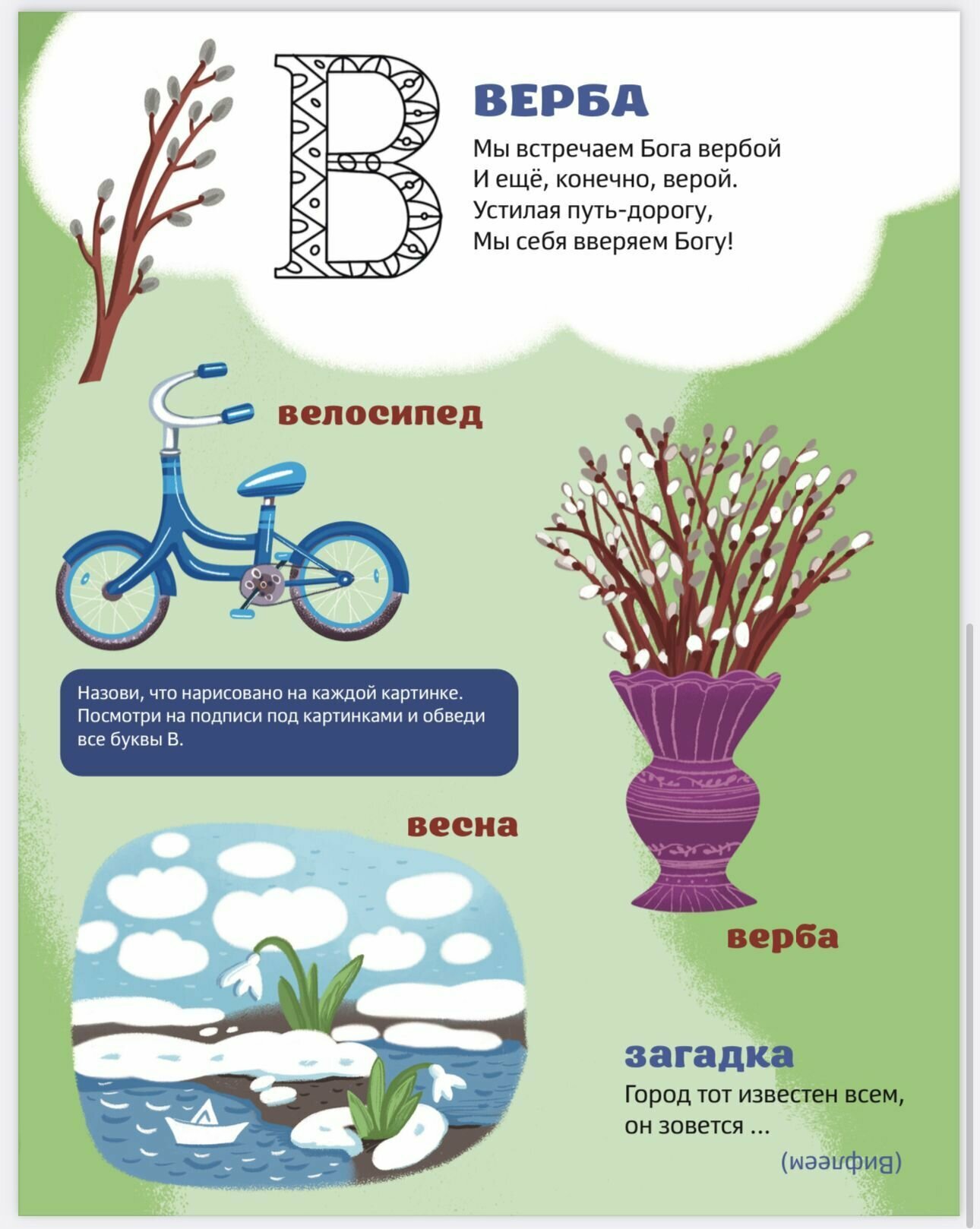 В

ВЕРБА

Мы встречаем Бога вербой
И ещё, конечно, верой.
Устилая путь-дорогу,
Мы себя вверяем Богу!

велосипед

Назови, что нарисовано на каждой картинке. Посмотри на подписи под картинками и обведи все буквы В.

весна

верба

загадка

Город тот известен всем,
он зовется ...

(Вифлеем)